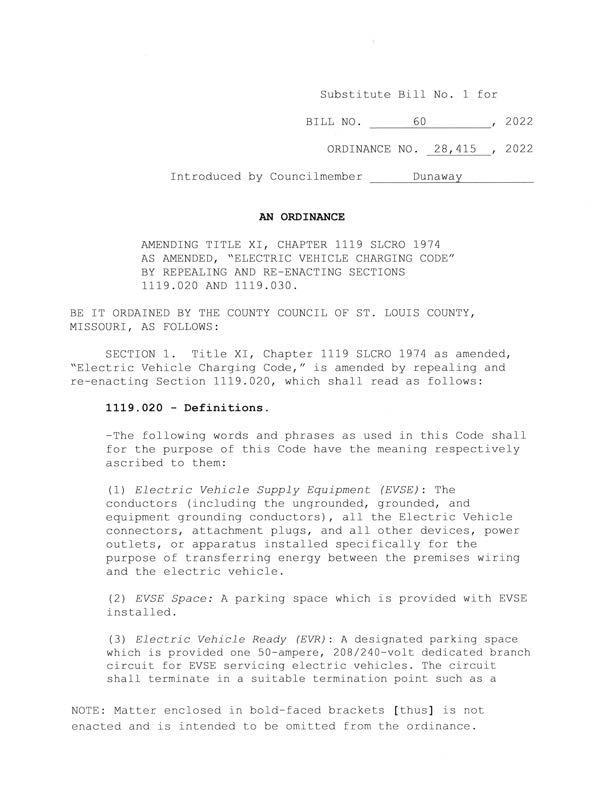 Substitute Bill No. 1 for

BILL NO. 60, 2022

ORDINANCE NO. 28,415, 2022

Introduced by Councilmember Dunaway

AN ORDINANCE

AMENDING TITLE XI, CHAPTER 1119 SLCRO 1974 AS AMENDED, "ELECTRIC VEHICLE CHARGING CODE" BY REPEALING AND RE-ENACTING SECTIONS 1119.020 AND 1119.030.

BE IT ORDAINED BY THE COUNTY COUNCIL OF ST. LOUIS COUNTY, MISSOURI, AS FOLLOWS:

SECTION 1. Title XI, Chapter 1119 SLCRO 1974 as amended, "Electric Vehicle Charging Code," is amended by repealing and re-enacting Section 1119.020, which shall read as follows:

1119.020 - Definitions.

-The following words and phrases as used in this Code shall for the purpose of this Code have the meaning respectively ascribed to them:

(1) Electric Vehicle Supply Equipment (EVSE): The conductors (including the ungrounded, grounded, and equipment grounding conductors), all the Electric Vehicle connectors, attachment plugs, and all other devices, power outlets, or apparatus installed specifically for the purpose of transferring energy between the premises wiring and the electric vehicle.

(2) EVSE Space: A parking space which is provided with EVSE installed.

(3) Electric Vehicle Ready (EVR): A designated parking space which is provided one 50-ampere, 208/240-volt dedicated branch circuit for EVSE servicing electric vehicles. The circuit shall terminate in a suitable termination point such as a

NOTE: Matter enclosed in bold-faced brackets [thus] is not enacted and is intended to be omitted from the ordinance.